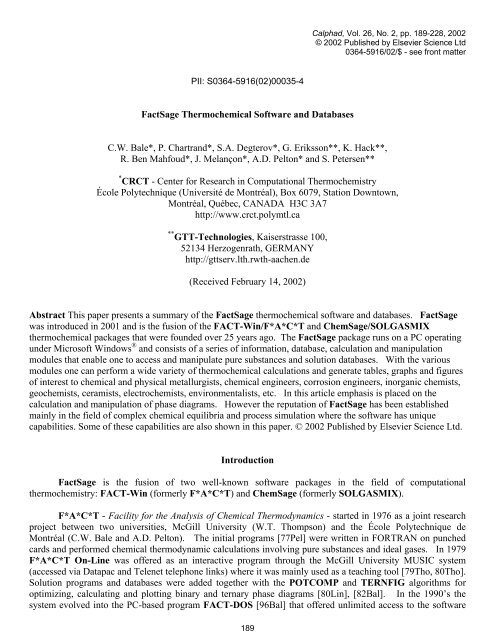 Calphad, Vol. 26, No. 2, pp. 189-228, 2002
© 2002 Published by Elsevier Science Ltd
0364-5916/02/$ - see front matter

PII: S0364-5916(02)00035-4

FactSage Thermochemical Software and Databases

C.W. Bale*, P. Chartrand*, S.A. Degterov*, G. Eriksson**, K. Hack**, R. Ben Mahfoud*, J. Melançon*, A.D. Pelton* and S. Petersen**

*CRCT - Center for Research in Computational Thermochemistry
École Polytechnique (Université de Montréal), Box 6079, Station Downtown,
Montréal, Québec, CANADA H3C 3A7
http://www.crct.polymtl.ca

**GTT-Technologies, Kaiserstrasse 100,
52134 Herzogenrath, GERMANY
http://gttserv.lth.rwth-aachen.de

(Received February 14, 2002)

Abstract This paper presents a summary of the FactSage thermochemical software and databases. FactSage was introduced in 2001 and is the fusion of the FACT-Win/F*A*C*T and ChemSage/SOLGASMIX thermochemical packages that were founded over 25 years ago. The FactSage package runs on a PC operating under Microsoft Windows® and consists of a series of information, database, calculation and manipulation modules that enable one to access and manipulate pure substances and solution databases. With the various modules one can perform a wide variety of thermochemical calculations and generate tables, graphs and figures of interest to chemical and physical metallurgists, chemical engineers, corrosion engineers, inorganic chemists, geochemists, ceramists, electrochemists, environmentalists, etc. In this article emphasis is placed on the calculation and manipulation of phase diagrams. However the reputation of FactSage has been established mainly in the field of complex chemical equilibria and process simulation where the software has unique capabilities. Some of these capabilities are also shown in this paper. © 2002 Published by Elsevier Science Ltd.

Introduction

FactSage is the fusion of two well-known software packages in the field of computational thermochemistry: FACT-Win (formerly F*A*C*T) and ChemSage (formerly SOLGASMIX).

F*A*C*T - Facility for the Analysis of Chemical Thermodynamics - started in 1976 as a joint research project between two universities, McGill University (W.T. Thompson) and the École Polytechnique de Montréal (C.W. Bale and A.D. Pelton). The initial programs [77Pel] were written in FORTRAN on punched cards and performed chemical thermodynamic calculations involving pure substances and ideal gases. In 1979 F*A*C*T On-Line was offered as an interactive program through the McGill University MUSIC system (accessed via Datapac and Telenet telephone links) where it was mainly used as a teaching tool [79Tho, 80Tho]. Solution programs and databases were added together with the POTCOMP and TERNFIG algorithms for optimizing, calculating and plotting binary and ternary phase diagrams [80Lin], [82Bal]. In the 1990's the system evolved into the PC-based program FACT-DOS [96Bal] that offered unlimited access to the software

189